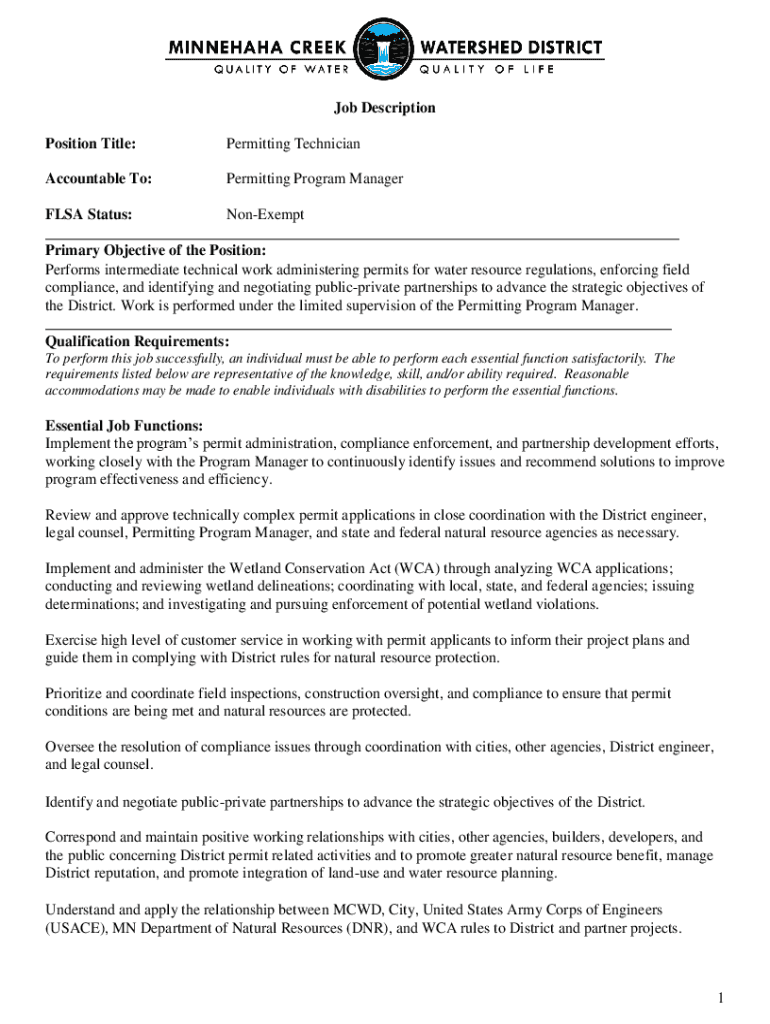 MINNEHAHA CREEK WATERSHED DISTRICT
QUALITY OF WATER QUALITY OF LIFE

Job Description

Position Title: Permitting Technician

Accountable To: Permitting Program Manager

FLSA Status: Non-Exempt

Primary Objective of the Position:
Performs intermediate technical work administering permits for water resource regulations, enforcing field compliance, and identifying and negotiating public-private partnerships to advance the strategic objectives of the District. Work is performed under the limited supervision of the Permitting Program Manager.

Qualification Requirements:
To perform this job successfully, an individual must be able to perform each essential function satisfactorily. The requirements listed below are representative of the knowledge, skill, and/or ability required. Reasonable accommodations may be made to enable individuals with disabilities to perform the essential functions.

Essential Job Functions:
Implement the program's permit administration, compliance enforcement, and partnership development efforts, working closely with the Program Manager to continuously identify issues and recommend solutions to improve program effectiveness and efficiency.

Review and approve technically complex permit applications in close coordination with the District engineer, legal counsel, Permitting Program Manager, and state and federal natural resource agencies as necessary.

Implement and administer the Wetland Conservation Act (WCA) through analyzing WCA applications; conducting and reviewing wetland delineations; coordinating with local, state, and federal agencies; issuing determinations; and investigating and pursuing enforcement of potential wetland violations.

Exercise high level of customer service in working with permit applicants to inform their project plans and guide them in complying with District rules for natural resource protection.

Prioritize and coordinate field inspections, construction oversight, and compliance to ensure that permit conditions are being met and natural resources are protected.

Oversee the resolution of compliance issues through coordination with cities, other agencies, District engineer, and legal counsel.

Identify and negotiate public-private partnerships to advance the strategic objectives of the District.

Correspond and maintain positive working relationships with cities, other agencies, builders, developers, and the public concerning District permit related activities and to promote greater natural resource benefit, manage District reputation, and promote integration of land-use and water resource planning.

Understand and apply the relationship between MCWD, City, United States Army Corps of Engineers (USACE), MN Department of Natural Resources (DNR), and WCA rules to District and partner projects.

1